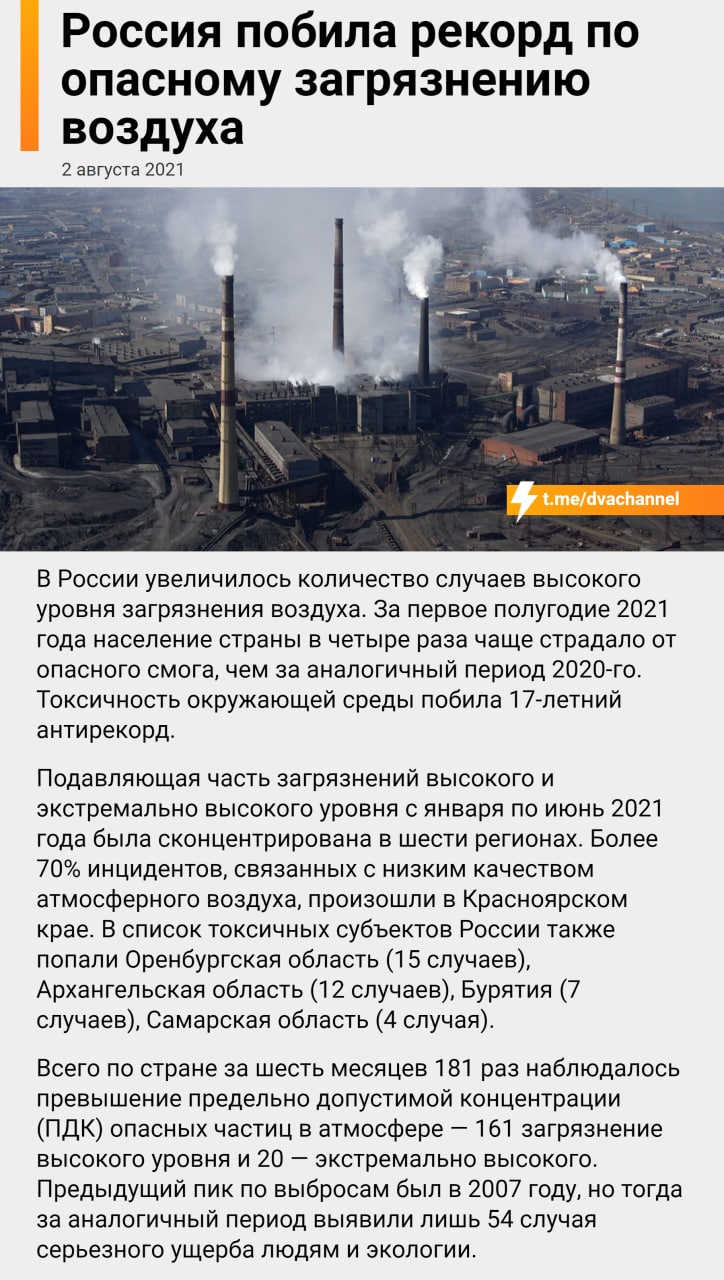 Россия побила рекорд по опасному загрязнению воздуха

2 августа 2021

t.me/dvachannel

В России увеличилось количество случаев высокого уровня загрязнения воздуха. За первое полугодие 2021 года население страны в четыре раза чаще страдало от опасного смога, чем за аналогичный период 2020-го. Токсичность окружающей среды побила 17-летний антирекорд.

Подавляющая часть загрязнений высокого и экстремально высокого уровня с января по июнь 2021 года была сконцентрирована в шести регионах. Более 70% инцидентов, связанных с низким качеством атмосферного воздуха, произошли в Красноярском крае. В список токсичных субъектов России также попали Оренбургская область (15 случаев), Архангельская область (12 случаев), Бурятия (7 случаев), Самарская область (4 случая).

Всего по стране за шесть месяцев 181 раз наблюдалось превышение предельно допустимой концентрации (ПДК) опасных частиц в атмосфере — 161 загрязнение высокого уровня и 20 — экстремально высокого. Предыдущий пик по выбросам был в 2007 году, но тогда за аналогичный период выявили лишь 54 случая серьезного ущерба людям и экологии.